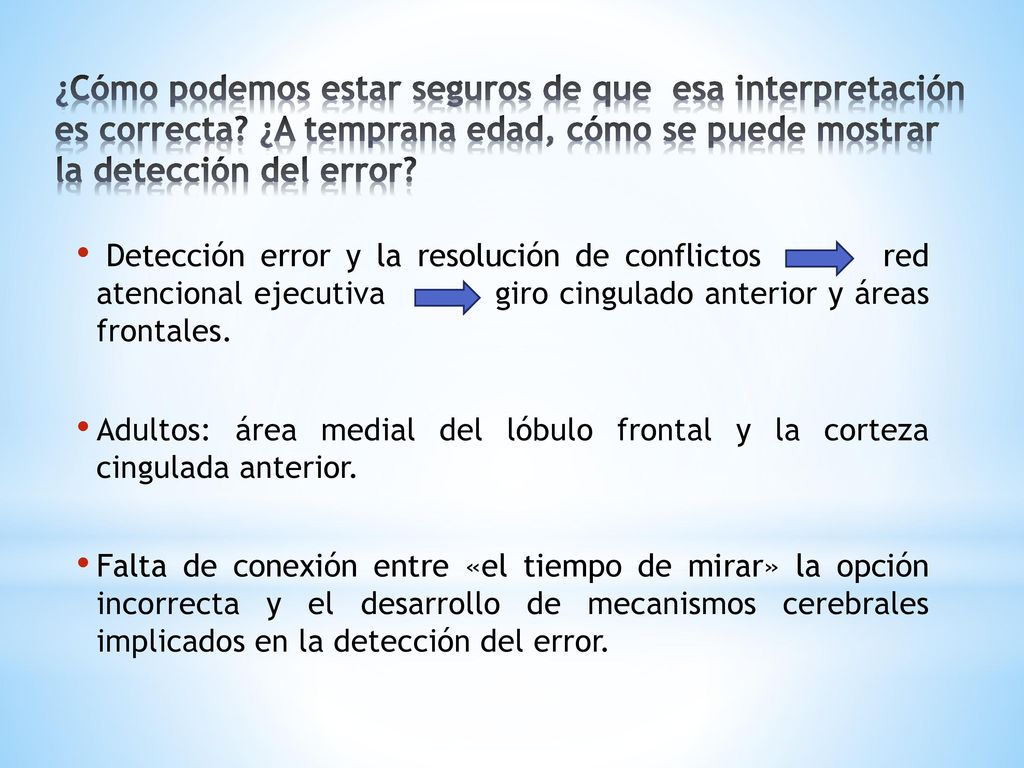 ¿Cómo podemos estar seguros de que esa interpretación es correcta? ¿A temprana edad, cómo se puede mostrar la detección del error?

• Detección error y la resolución de conflictos red atencional ejecutiva giro cingulado anterior y áreas frontales.

• Adultos: área medial del lóbulo frontal y la corteza cingulada anterior.

• Falta de conexión entre «el tiempo de mirar» la opción incorrecta y el desarrollo de mecanismos cerebrales implicados en la detección del error.